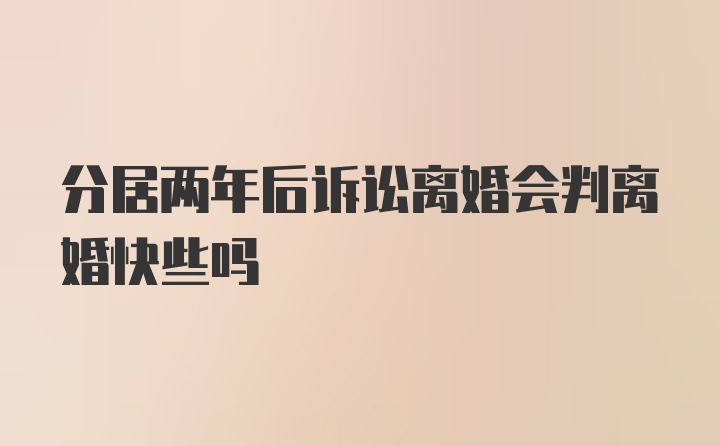 分居两年后诉讼离婚会判离婚快些吗